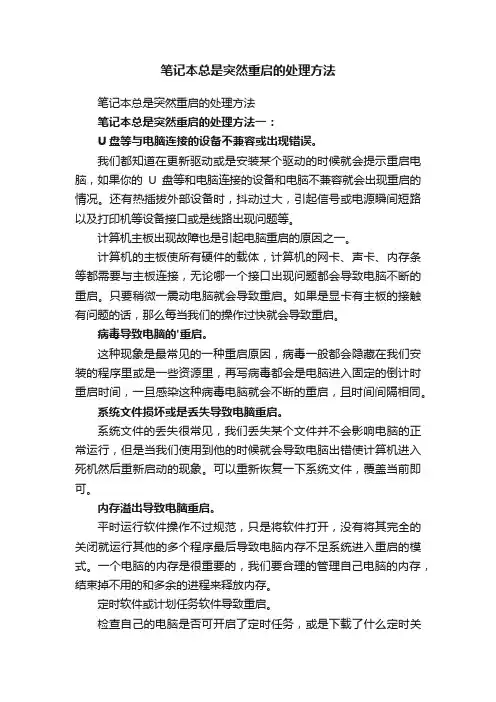 笔记本总是突然重启的处理方法

笔记本总是突然重启的处理方法

笔记本总是突然重启的处理方法一：

U 盘等与电脑连接的设备不兼容或出现错误。

我们都知道在更新驱动或是安装某个驱动的时候就会提示重启电脑，如果你的 U 盘等和电脑连接的设备和电脑不兼容就会出现重启的情况。还有热插拔外部设备时，抖动过大，引起信号或电源瞬间短路以及打印机等设备接口或是线路出现问题等。

计算机主板出现故障也是引起电脑重启的原因之一。

计算机的主板使所有硬件的载体，计算机的网卡、声卡、内存条等都需要与主板连接，无论哪一个接口出现问题都会导致电脑不断的重启。只要稍微一震动电脑就会导致重启。如果是显卡有主板的接触有问题的话，那么每当我们的操作过快就会导致重启。

病毒导致电脑的'重启。

这种现象是最常见的一种重启原因，病毒一般都会隐藏在我们安装的程序里或是一些资源里，再写病毒都会是电脑进入固定的倒计时重启时间，一旦感染这种病毒电脑就会不断的重启，且时间间隔相同。

系统文件损坏或是丢失导致电脑重启。

系统文件的丢失很常见，我们丢失某个文件并不会影响电脑的正常运行，但是当我们使用到他的时候就会导致电脑出错使计算机进入死机然后重新启动的现象。可以重新恢复一下系统文件，覆盖当前即可。

内存溢出导致电脑重启。

平时运行软件操作不过规范，只是将软件打开，没有将其完全的关闭就运行其他的多个程序最后导致电脑内存不足系统进入重启的模式。一个电脑的内存是很重要的，我们要合理的管理自己电脑的内存，结束掉不用的和多余的进程来释放内存。

定时软件或计划任务软件导致重启。

检查自己的电脑是否可开启了定时任务，或是下载了什么定时关